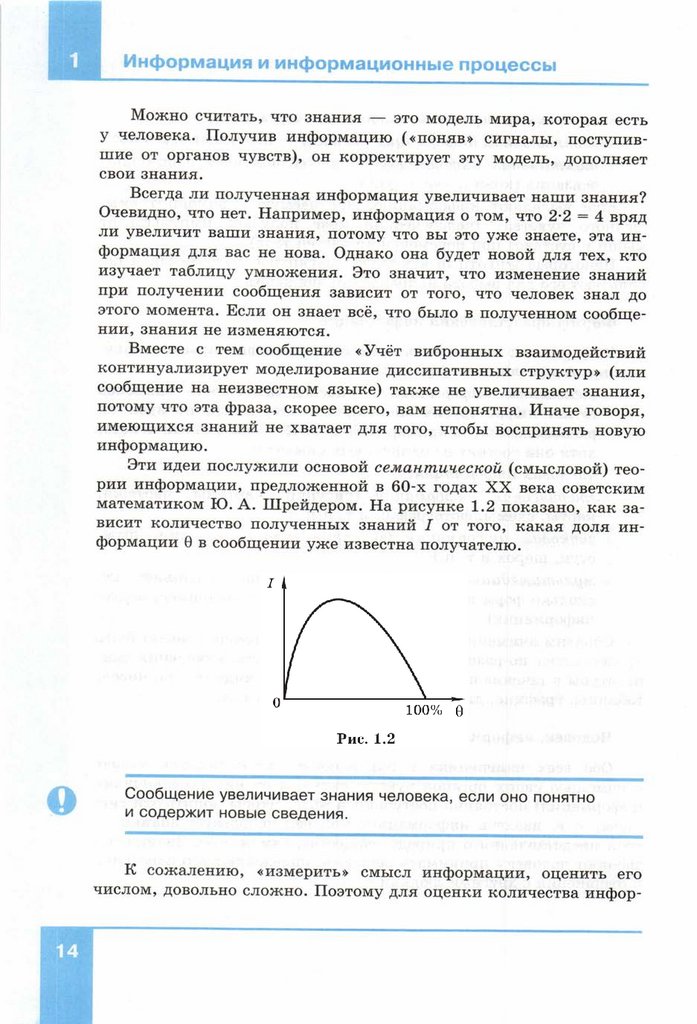 1 Информация и информационные процессы

Можно считать, что знания — это модель мира, которая есть у человека. Получив информацию («поняв» сигналы, поступившие от органов чувств), он корректирует эту модель, дополняет свои знания.

Всегда ли полученная информация увеличивает наши знания? Очевидно, что нет. Например, информация о том, что $2 \cdot 2 = 4$ вряд ли увеличит ваши знания, потому что вы это уже знаете, эта информация для вас не нова. Однако она будет новой для тех, кто изучает таблицу умножения. Это значит, что изменение знаний при получении сообщения зависит от того, что человек знал до этого момента. Если он знает всё, что было в полученном сообщении, знания не изменяются.

Вместе с тем сообщение «Учёт вибронных взаимодействий континуализирует моделирование диссипативных структур» (или сообщение на неизвестном языке) также не увеличивает знания, потому что эта фраза, скорее всего, вам непонятна. Иначе говоря, имеющихся знаний не хватает для того, чтобы воспринять новую информацию.

Эти идеи послужили основой семантической (смысловой) теории информации, предложенной в 60-х годах XX века советским математиком Ю. А. Шрейдером. На рисунке 1.2 показано, как зависит количество полученных знаний $I$ от того, какая доля информации $\theta$ в сообщении уже известна получателю.

$I$
0
100%
$\theta$

Рис. 1.2

Сообщение увеличивает знания человека, если оно понятно и содержит новые сведения.

К сожалению, «измерить» смысл информации, оценить его числом, довольно сложно. Поэтому для оценки количества инфор-

14